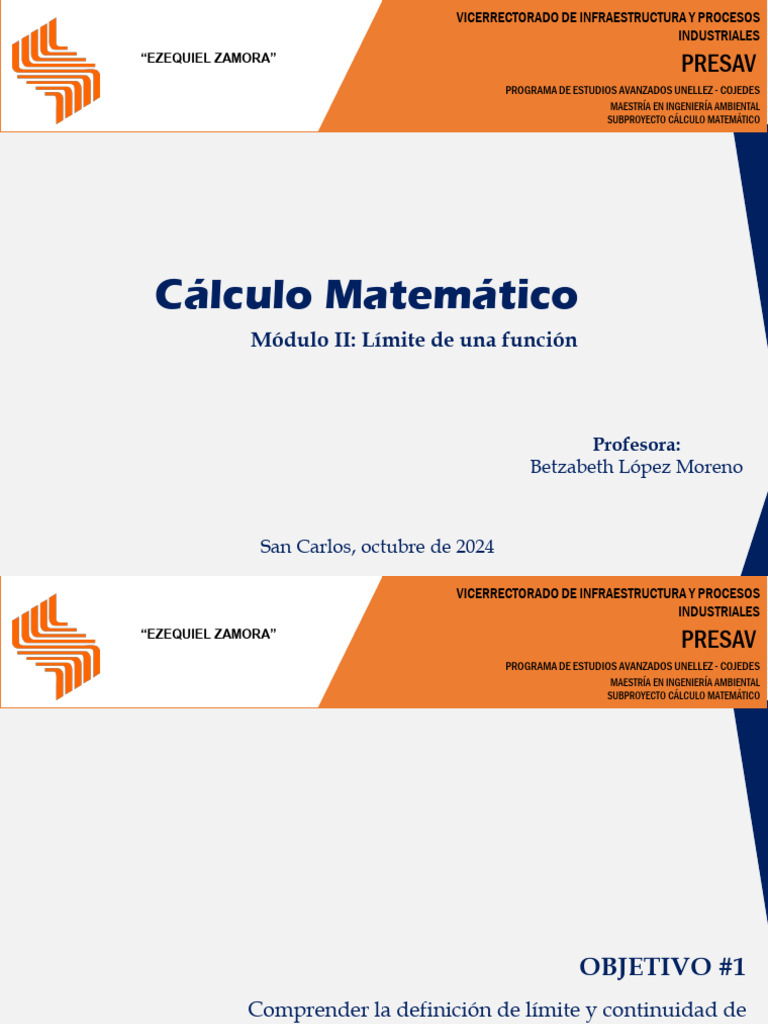 "EZEQUIEL ZAMORA"

VICERRECTORADO DE INFRAESTRUCTURA Y PROCESOS INDUSTRIALES

PRESAV

PROGRAMA DE ESTUDIOS AVANZADOS UNELLEZ - COJEDES
MAESTRÍA EN INGENIERÍA AMBIENTAL
SUBPROYECTO CÁLCULO MATEMÁTICO

Cálculo Matemático

Módulo II: Límite de una función

Profesora:
Betzabeth López Moreno

San Carlos, octubre de 2024

"EZEQUIEL ZAMORA"

VICERRECTORADO DE INFRAESTRUCTURA Y PROCESOS INDUSTRIALES

PRESAV

PROGRAMA DE ESTUDIOS AVANZADOS UNELLEZ - COJEDES
MAESTRÍA EN INGENIERÍA AMBIENTAL
SUBPROYECTO CÁLCULO MATEMÁTICO

OBJETIVO #1

Comprender la definición de límite y continuidad de